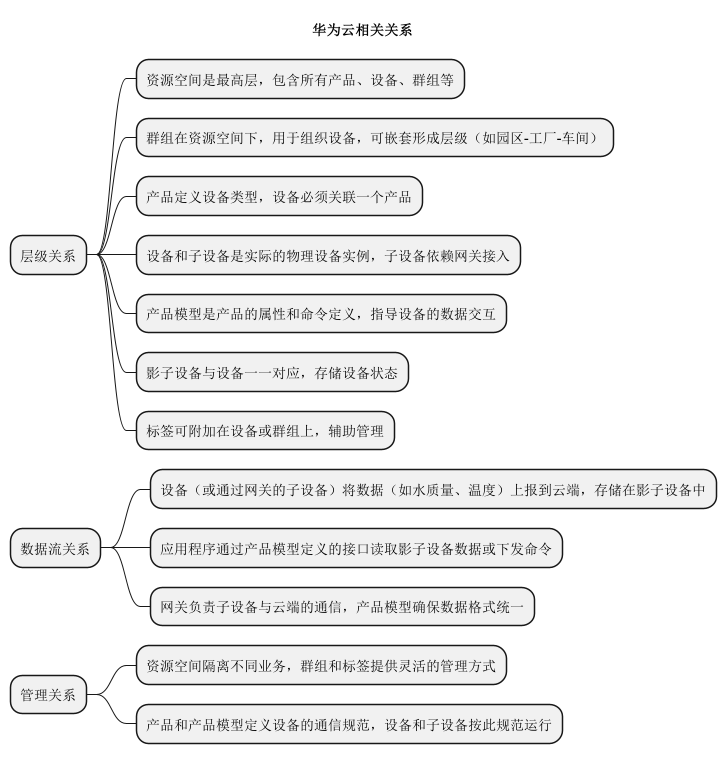 华为云相关关系

层级关系

资源空间是最高层，包含所有产品、设备、群组等

群组在资源空间下，用于组织设备，可嵌套形成层级（如园区-工厂-车间）

产品定义设备类型，设备必须关联一个产品

设备和子设备是实际的物理设备实例，子设备依赖网关接入

产品模型是产品的属性和命令定义，指导设备的数据交互

影子设备与设备一一对应，存储设备状态

标签可附加在设备或群组上，辅助管理

数据流关系

设备（或通过网关的子设备）将数据（如水质量、温度）上报到云端，存储在影子设备中

应用程序通过产品模型定义的接口读取影子设备数据或下发命令

网关负责子设备与云端的通信，产品模型确保数据格式统一

管理关系

资源空间隔离不同业务，群组和标签提供灵活的管理方式

产品和产品模型定义设备的通信规范，设备和子设备按此规范运行